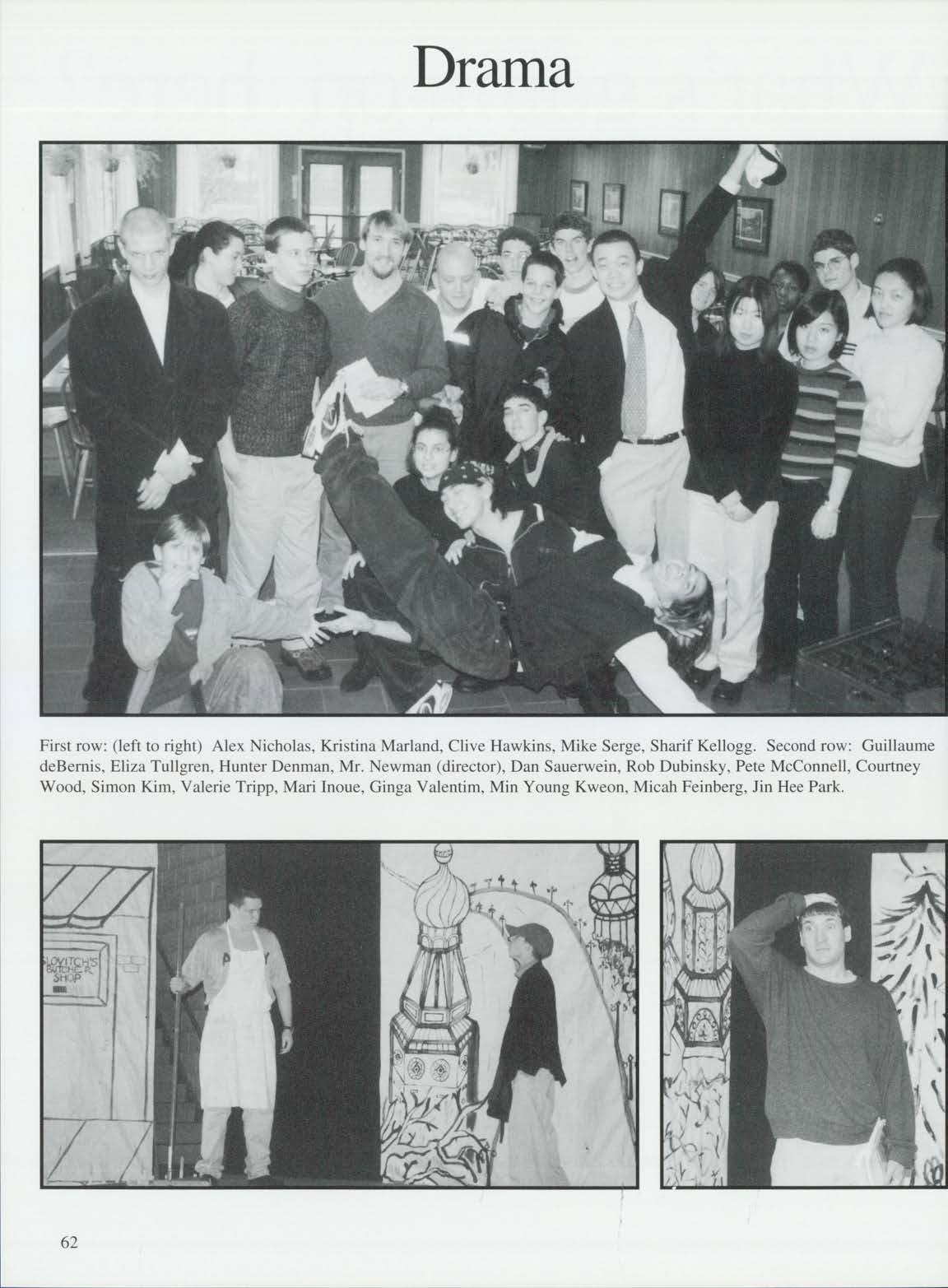 Drama

First row: (left to right) Alex Nicholas, Kristina Marland, Clive Hawkins, Mike Serge, Sharif Kellogg. Second row: Guillaume deBernis, Eliza Tullgren, Hunter Denman, Mr. Newman (director), Dan Sauerwein, Rob Dubinsky, Pete McConnell, Courtney Wood, Simon Kim, Valerie Tripp, Mari Inoue, Ginga Valentim, Min Young Kweon, Micah Feinberg, Jin Hee Park.

SLOVITCH'S BUTCHER SHOP

62